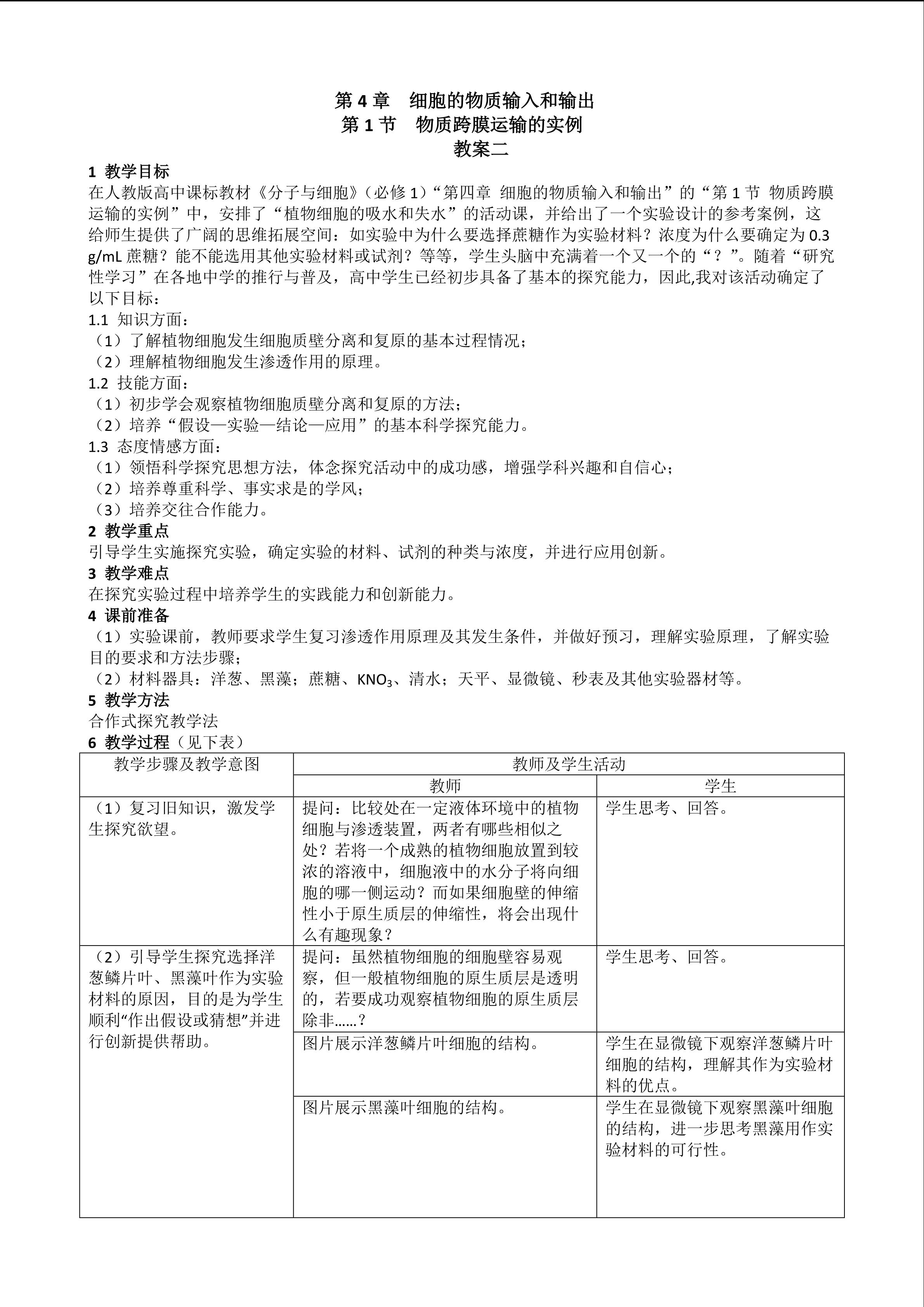 第4章 细胞的物质输入和输出
第1节 物质跨膜运输的实例
教案二

1 教学目标

在人教版高中课标教材《分子与细胞》（必修1）“第四章 细胞的物质输入和输出”的“第1节 物质跨膜运输的实例”中，安排了“植物细胞的吸水和失水”的活动课，并给出了一个实验设计的参考案例，这给师生提供了广阔的思维拓展空间：如实验中为什么要选择蔗糖作为实验材料？浓度为什么要确定为0.3 g/mL蔗糖？能不能选用其他实验材料或试剂？等等，学生头脑中充满着一个又一个的“？”。随着“研究性学习”在各地中学的推行与普及，高中学生已经初步具备了基本的探究能力，因此,我对该活动确定了以下目标：

1.1 知识方面：
（1）了解植物细胞发生细胞质壁分离和复原的基本过程情况；
（2）理解植物细胞发生渗透作用的原理。

1.2 技能方面：
（1）初步学会观察植物细胞质壁分离和复原的方法；
（2）培养“假设—实验—结论—应用”的基本科学探究能力。

1.3 态度情感方面：
（1）领悟科学探究思想方法，体念探究活动中的成功感，增强学科兴趣和自信心；
（2）培养尊重科学、事实求是的学风；
（3）培养交往合作能力。

2 教学重点

引导学生实施探究实验，确定实验的材料、试剂的种类与浓度，并进行应用创新。

3 教学难点

在探究实验过程中培养学生的实践能力和创新能力。

4 课前准备

（1）实验课前，教师要求学生复习渗透作用原理及其发生条件，并做好预习，理解实验原理，了解实验目的要求和方法步骤；
（2）材料器具：洋葱、黑藻；蔗糖、$KNO_3$、清水；天平、显微镜、秒表及其他实验器材等。

5 教学方法

合作式探究教学法

6 教学过程（见下表）

| 教学步骤及教学意图 | 教师及学生活动 | |
|---|---|---|
| | 教师 | 学生 |
| （1）复习旧知识，激发学生探究欲望。 | 提问：比较处在一定液体环境中的植物细胞与渗透装置，两者有哪些相似之处？若将一个成熟的植物细胞放置到较浓的溶液中，细胞液中的水分子将向细胞的哪一侧运动？而如果细胞壁的伸缩性小于原生质层的伸缩性，将会出现什么有趣现象？ | 学生思考、回答。 |
| （2）引导学生探究选择洋葱鳞片叶、黑藻叶作为实验材料的原因，目的是为学生顺利“作出假设或猜想”并进行创新提供帮助。 | 提问：虽然植物细胞的细胞壁容易观察，但一般植物细胞的原生质层是透明的，若要成功观察植物细胞的原生质层除非……？ | 学生思考、回答。 |
| | 图片展示洋葱鳞片叶细胞的结构。 | 学生在显微镜下观察洋葱鳞片叶细胞的结构，理解其作为实验材料的优点。 |
| | 图片展示黑藻叶细胞的结构。 | 学生在显微镜下观察黑藻叶细胞的结构，进一步思考黑藻用作实验材料的可行性。 |